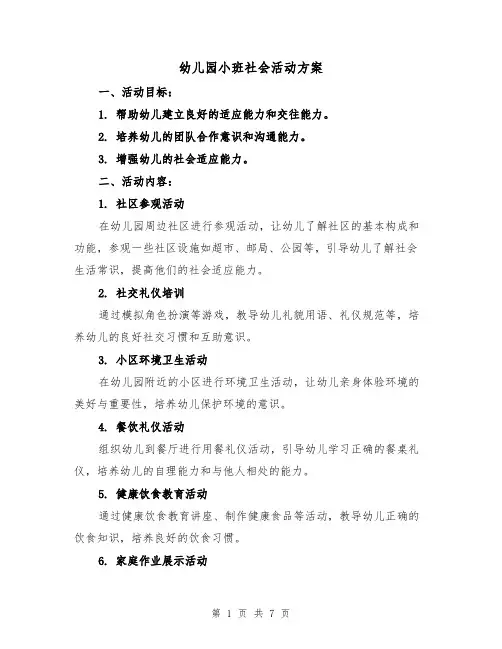 幼儿园小班社会活动方案

一、活动目标：

1. 帮助幼儿建立良好的适应能力和交往能力。

2. 培养幼儿的团队合作意识和沟通能力。

3. 增强幼儿的社会适应能力。

二、活动内容：

1. 社区参观活动

在幼儿园周边社区进行参观活动，让幼儿了解社区的基本构成和功能，参观一些社区设施如超市、邮局、公园等，引导幼儿了解社会生活常识，提高他们的社会适应能力。

2. 社交礼仪培训

通过模拟角色扮演等游戏，教导幼儿礼貌用语、礼仪规范等，培养幼儿的良好社交习惯和互助意识。

3. 小区环境卫生活动

在幼儿园附近的小区进行环境卫生活动，让幼儿亲身体验环境的美好与重要性，培养幼儿保护环境的意识。

4. 餐饮礼仪活动

组织幼儿到餐厅进行用餐礼仪活动，引导幼儿学习正确的餐桌礼仪，培养幼儿的自理能力和与他人相处的能力。

5. 健康饮食教育活动

通过健康饮食教育讲座、制作健康食品等活动，教导幼儿正确的饮食知识，培养良好的饮食习惯。

6. 家庭作业展示活动

第 1 页 共 7 页